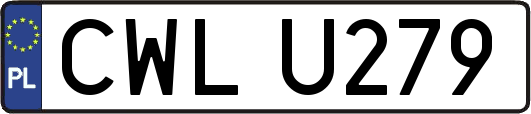 PL
CWL U279